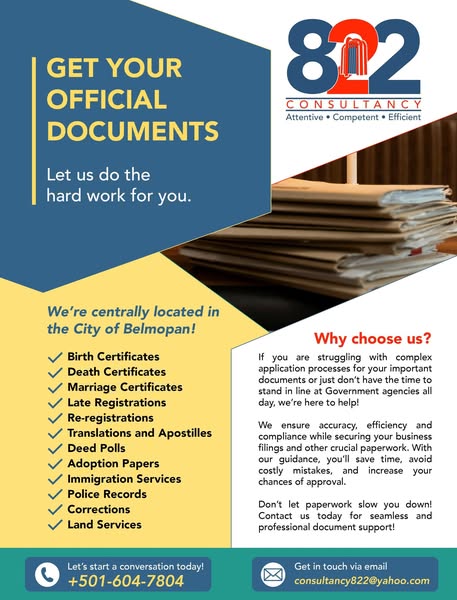 GET YOUR OFFICIAL DOCUMENTS

Let us do the hard work for you.

822
CONSULTANCY
Attentive • Competent • Efficient

We're centrally located in the City of Belmopan!

Birth Certificates
Death Certificates
Marriage Certificates
Late Registrations
Re-registrations
Translations and Apostilles
Deed Polls
Adoption Papers
Immigration Services
Police Records
Corrections
Land Services

Why choose us?

If you are struggling with complex application processes for your important documents or just don't have the time to stand in line at Government agencies all day, we're here to help!

We ensure accuracy, efficiency and compliance while securing your business filings and other crucial paperwork. With our guidance, you'll save time, avoid costly mistakes, and increase your chances of approval.

Don't let paperwork slow you down! Contact us today for seamless and professional document support!

Let's start a conversation today!
+501-604-7804

Get in touch via email
consultancy822@yahoo.com